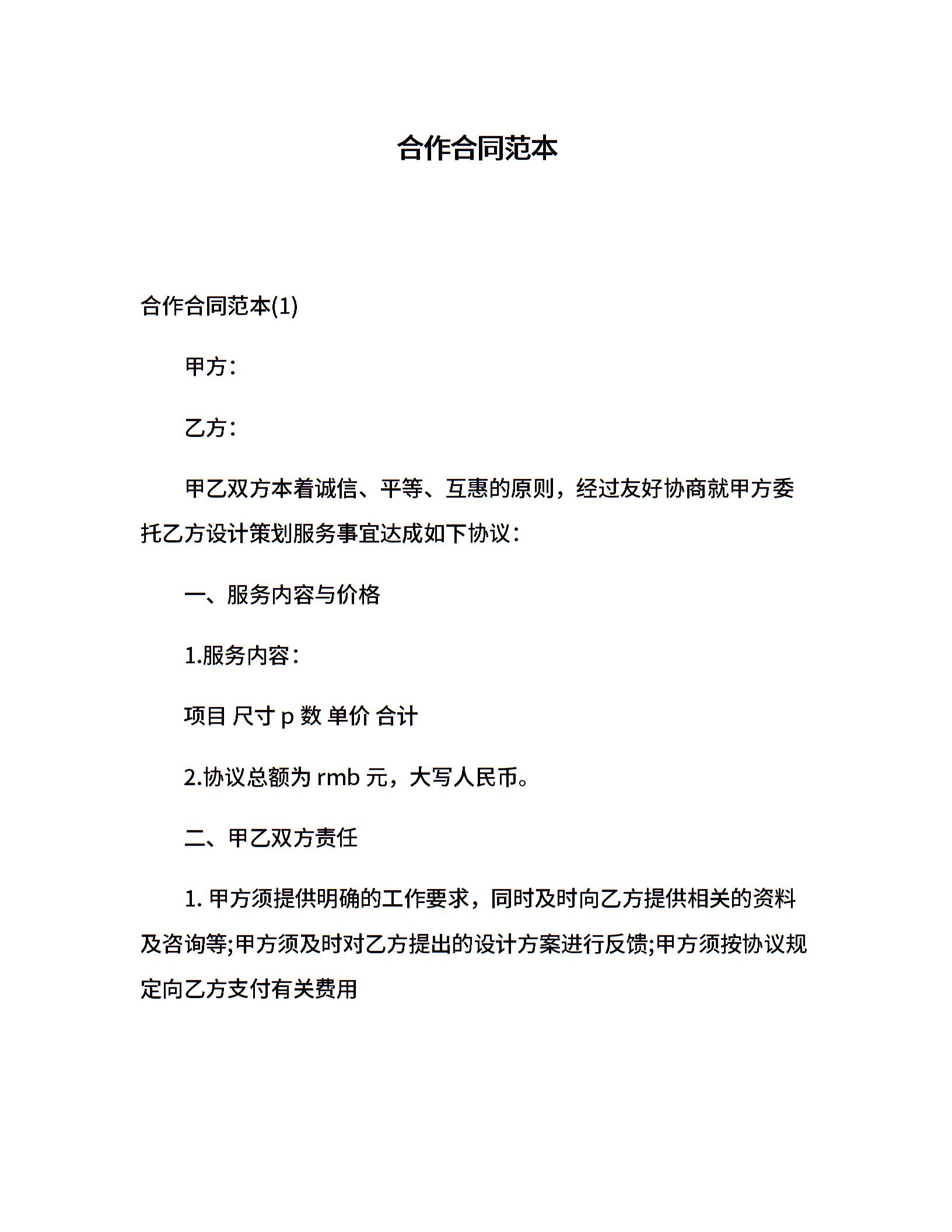 合作合同范本

合作合同范本(1)

甲方：

乙方：

甲乙双方本着诚信、平等、互惠的原则，经过友好协商就甲方委托乙方设计策划服务事宜达成如下协议：

一、服务内容与价格

1.服务内容：

项目 尺寸 p 数 单价 合计

2.协议总额为 rmb 元，大写人民币。

二、甲乙双方责任

1. 甲方须提供明确的工作要求，同时及时向乙方提供相关的资料及咨询等;甲方须及时对乙方提出的设计方案进行反馈;甲方须按协议规定向乙方支付有关费用